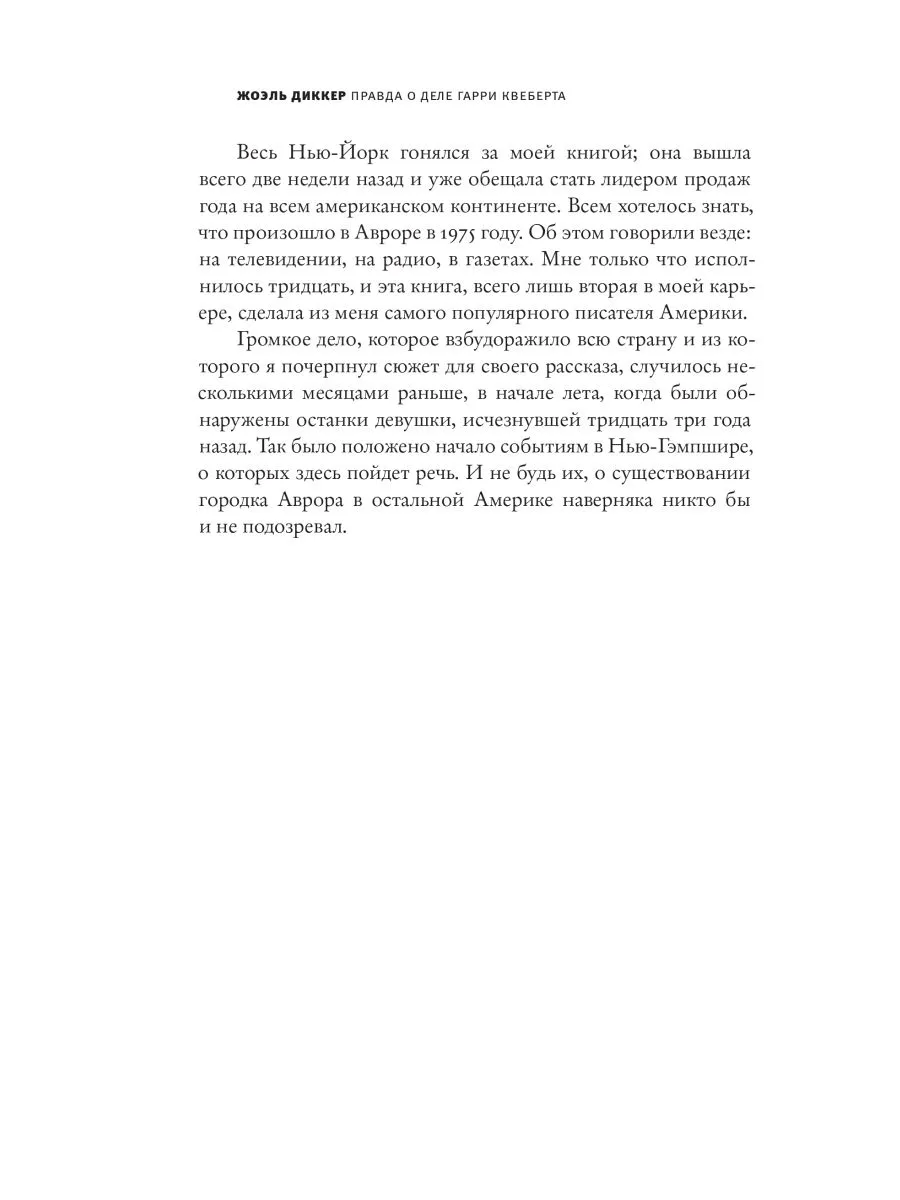 ЖОЭЛЬ ДИККЕР ПРАВДА О ДЕЛЕ ГАРРИ КВЕБЕРТА

Весь Нью-Йорк гонялся за моей книгой; она вышла всего две недели назад и уже обещала стать лидером продаж года на всем американском континенте. Всем хотелось знать, что произошло в Авроре в 1975 году. Об этом говорили везде: на телевидении, на радио, в газетах. Мне только что исполнилось тридцать, и эта книга, всего лишь вторая в моей карьере, сделала из меня самого популярного писателя Америки.

Громкое дело, которое взбудоражило всю страну и из которого я почерпнул сюжет для своего рассказа, случилось несколькими месяцами раньше, в начале лета, когда были обнаружены останки девушки, исчезнувшей тридцать три года назад. Так было положено начало событиям в Нью-Гэмпшире, о которых здесь пойдет речь. И не будь их, о существовании городка Аврора в остальной Америке наверняка никто бы и не подозревал.